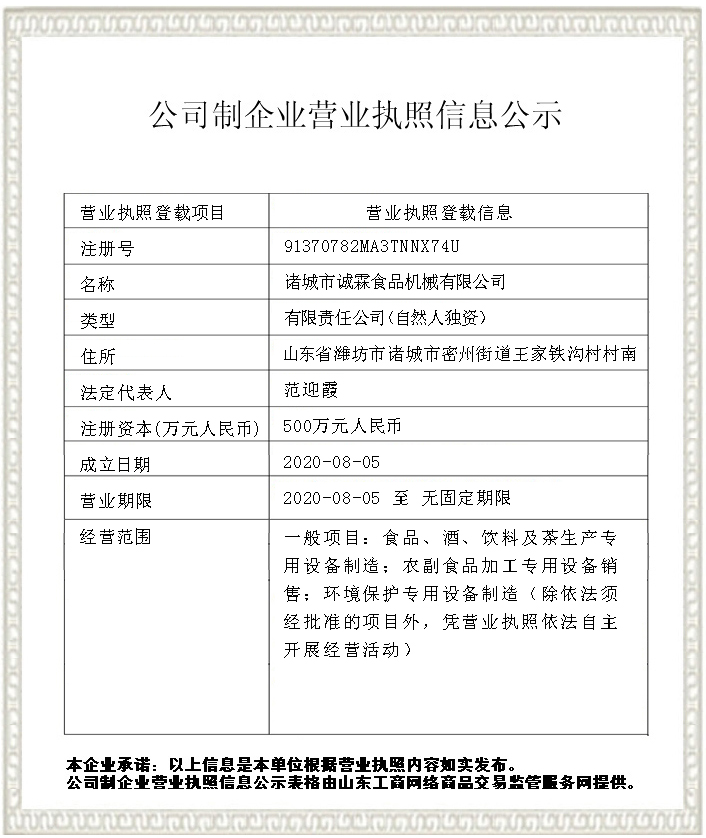 公司制企业营业执照信息公示

| 营业执照登载项目 | 营业执照登载信息 |
|---|---|
| 注册号 | 91370782MA3TNNX74U |
| 名称 | 诸城市诚霖食品机械有限公司 |
| 类型 | 有限责任公司(自然人独资) |
| 住所 | 山东省潍坊市诸城市密州街道王家铁沟村村南 |
| 法定代表人 | 范迎霞 |
| 注册资本(万元人民币) | 500万元人民币 |
| 成立日期 | 2020-08-05 |
| 营业期限 | 2020-08-05 至 无固定期限 |
| 经营范围 | 一般项目：食品、酒、饮料及茶生产专用设备制造；农副食品加工专用设备销售；环境保护专用设备制造（除依法须经批准的项目外，凭营业执照依法自主开展经营活动） |

本企业承诺：以上信息是本单位根据营业执照内容如实发布。
公司制企业营业执照信息公示表格由山东工商网络商品交易监管服务网提供。